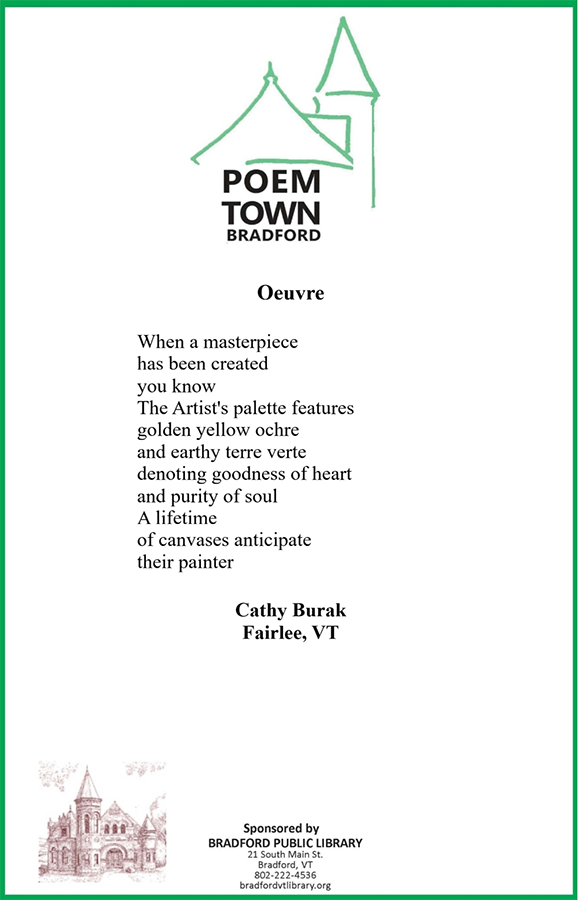 POEM
TOWN
BRADFORD

Oeuvre

When a masterpiece
has been created
you know
The Artist's palette features
golden yellow ochre
and earthy terre verte
denoting goodness of heart
and purity of soul
A lifetime
of canvases anticipate
their painter

Cathy Burak
Fairlee, VT

Sponsored by
BRADFORD PUBLIC LIBRARY
21 South Main St.
Bradford, VT
802-222-4536
bradfordvtlibrary.org